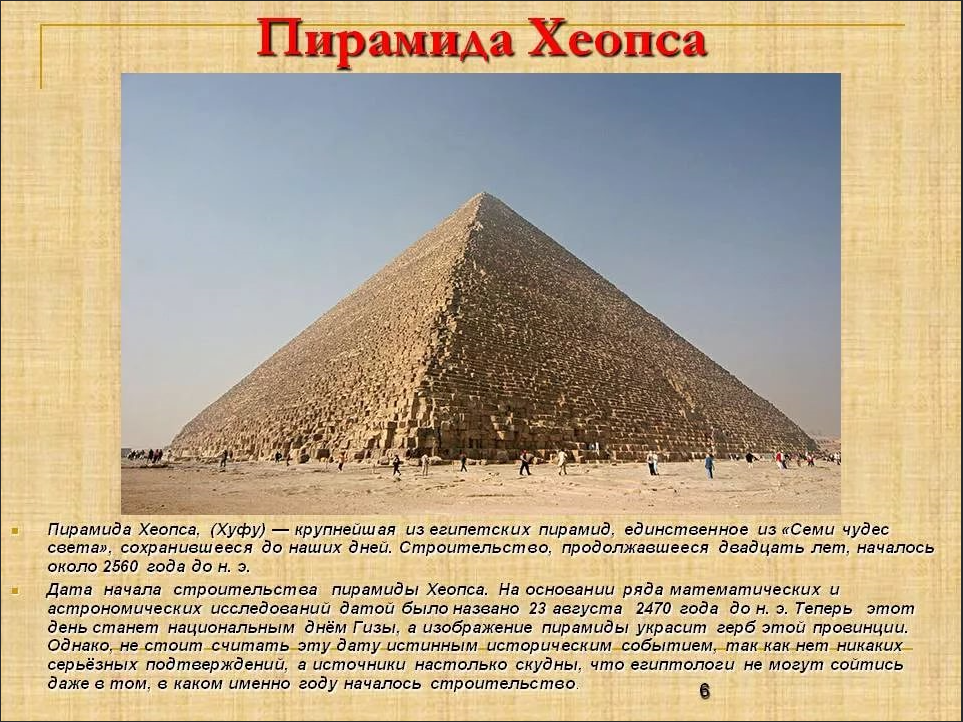 Пирамида Хеопса

Пирамида Хеопса, (Хуфу) — крупнейшая из египетских пирамид, единственное из «Семи чудес света», сохранившееся до наших дней. Строительство, продолжавшееся двадцать лет, началось около 2560 года до н. э.

Дата начала строительства пирамиды Хеопса. На основании ряда математических и астрономических исследований датой было названо 23 августа 2470 года до н. э. Теперь этот день станет национальным днём Гизы, а изображение пирамиды украсит герб этой провинции. Однако, не стоит считать эту дату истинным историческим событием, так как нет никаких серьёзных подтверждений, а источники настолько скудны, что египтологи не могут сойтись даже в том, в каком именно году началось строительство.

6